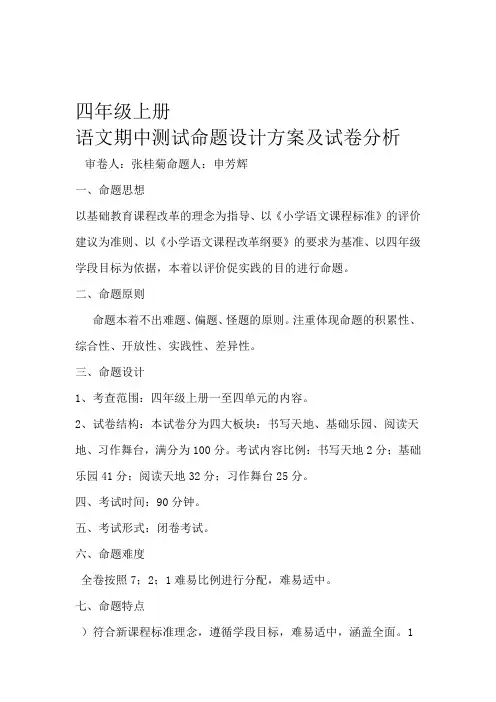 四年级上册
语文期中测试命题设计方案及试卷分析

审卷人：张桂菊命题人：申芳辉

一、命题思想

以基础教育课程改革的理念为指导、以《小学语文课程标准》的评价建议为准则、以《小学语文课程改革纲要》的要求为基准、以四年级学段目标为依据，本着以评价促实践的目的进行命题。

二、命题原则

命题本着不出难题、偏题、怪题的原则。注重体现命题的积累性、综合性、开放性、实践性、差异性。

三、命题设计

1、考查范围：四年级上册一至四单元的内容。

2、试卷结构：本试卷分为四大板块：书写天地、基础乐园、阅读天地、习作舞台，满分为100分。考试内容比例：书写天地2分；基础乐园41分；阅读天地32分；习作舞台25分。

四、考试时间：90分钟。

五、考试形式：闭卷考试。

六、命题难度

全卷按照7：2：1难易比例进行分配，难易适中。

七、命题特点

）符合新课程标准理念，遵循学段目标，难易适中，涵盖全面。1